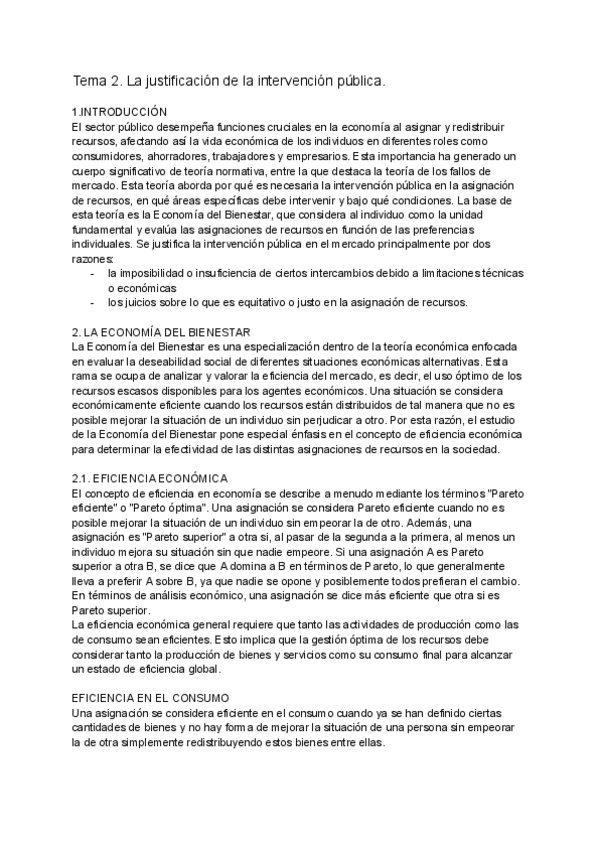 Tema 2. La justificación de la intervención pública.

1.INTRODUCCIÓN
El sector público desempeña funciones cruciales en la economía al asignar y redistribuir recursos, afectando así la vida económica de los individuos en diferentes roles como consumidores, ahorradores, trabajadores y empresarios. Esta importancia ha generado un cuerpo significativo de teoría normativa, entre la que destaca la teoría de los fallos de mercado. Esta teoría aborda por qué es necesaria la intervención pública en la asignación de recursos, en qué áreas específicas debe intervenir y bajo qué condiciones. La base de esta teoría es la Economía del Bienestar, que considera al individuo como la unidad fundamental y evalúa las asignaciones de recursos en función de las preferencias individuales. Se justifica la intervención pública en el mercado principalmente por dos razones:
- la imposibilidad o insuficiencia de ciertos intercambios debido a limitaciones técnicas o económicas
- los juicios sobre lo que es equitativo o justo en la asignación de recursos.

2. LA ECONOMÍA DEL BIENESTAR
La Economía del Bienestar es una especialización dentro de la teoría económica enfocada en evaluar la deseabilidad social de diferentes situaciones económicas alternativas. Esta rama se ocupa de analizar y valorar la eficiencia del mercado, es decir, el uso óptimo de los recursos escasos disponibles para los agentes económicos. Una situación se considera económicamente eficiente cuando los recursos están distribuidos de tal manera que no es posible mejorar la situación de un individuo sin perjudicar a otro. Por esta razón, el estudio de la Economía del Bienestar pone especial énfasis en el concepto de eficiencia económica para determinar la efectividad de las distintas asignaciones de recursos en la sociedad.

2.1. EFICIENCIA ECONÓMICA
El concepto de eficiencia en economía se describe a menudo mediante los términos "Pareto eficiente" o "Pareto óptima". Una asignación se considera Pareto eficiente cuando no es posible mejorar la situación de un individuo sin empeorar la de otro. Además, una asignación es "Pareto superior" a otra si, al pasar de la segunda a la primera, al menos un individuo mejora su situación sin que nadie empeore. Si una asignación A es Pareto superior a otra B, se dice que A domina a B en términos de Pareto, lo que generalmente lleva a preferir A sobre B, ya que nadie se opone y posiblemente todos prefieran el cambio. En términos de análisis económico, una asignación se dice más eficiente que otra si es Pareto superior.
La eficiencia económica general requiere que tanto las actividades de producción como las de consumo sean eficientes. Esto implica que la gestión óptima de los recursos debe considerar tanto la producción de bienes y servicios como su consumo final para alcanzar un estado de eficiencia global.

EFICIENCIA EN EL CONSUMO
Una asignación se considera eficiente en el consumo cuando ya se han definido ciertas cantidades de bienes y no hay forma de mejorar la situación de una persona sin empeorar la de otra simplemente redistribuyendo estos bienes entre ellas.